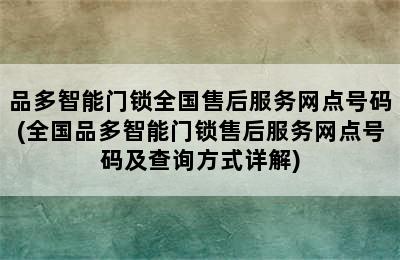 品多智能门锁全国售后服务网点号码(全国品多智能门锁售后服务网点号码及查询方式详解)